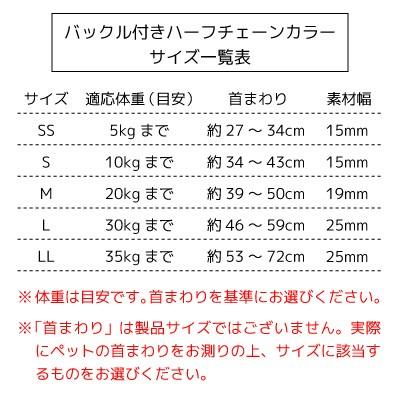 バックル付きハーフチェーンカラー
サイズ一覧表

| サイズ | 適応体重（目安） | 首まわり | 素材幅 |
|---|---|---|---|
| SS | 5kg まで | 約 27 ～ 34cm | 15mm |
| S | 10kg まで | 約 34 ～ 43cm | 15mm |
| M | 20kg まで | 約 39 ～ 50cm | 19mm |
| L | 30kg まで | 約 46 ～ 59cm | 25mm |
| LL | 35kg まで | 約 53 ～ 72cm | 25mm |

※体重は目安です。首まわりを基準にお選びください。

※「首まわり」は製品サイズではございません。実際にペットの首まわりをお測りの上、サイズに該当するものをお選びください。